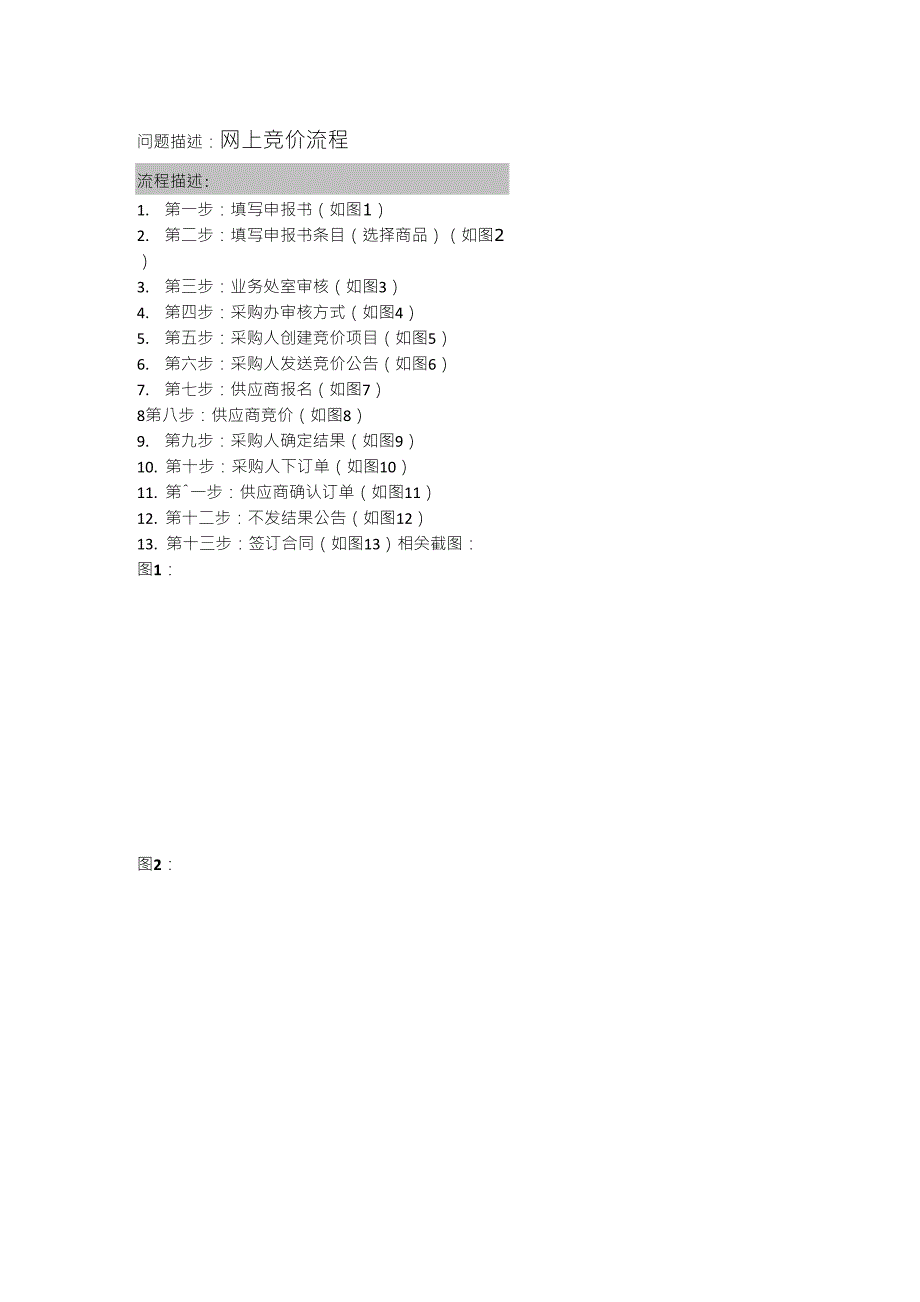 问题描述：网上竞价流程

流程描述：

1. 第一步：填写申报书（如图1）
2. 第二步：填写申报书条目（选择商品）（如图2）
3. 第三步：业务处室审核（如图3）
4. 第四步：采购办审核方式（如图4）
5. 第五步：采购人创建竞价项目（如图5）
6. 第六步：采购人发送竞价公告（如图6）
7. 第七步：供应商报名（如图7）
8第八步：供应商竞价（如图8）
9. 第九步：采购人确定结果（如图9）
10. 第十步：采购人下订单（如图10）
11. 第ˆ一步：供应商确认订单（如图11）
12. 第十二步：不发结果公告（如图12）
13. 第十三步：签订合同（如图13）相关截图：

图1：

图2：